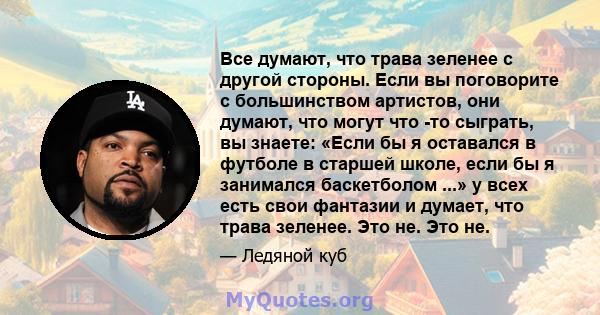 LA

Все думают, что трава зеленее с другой стороны. Если вы поговорите с большинством артистов, они думают, что могут что -то сыграть, вы знаете: «Если бы я оставался в футболе в старшей школе, если бы я занимался баскетболом ...» у всех есть свои фантазии и думает, что трава зеленее. Это не. Это не.

— Ледяной куб

MyQuotes.org